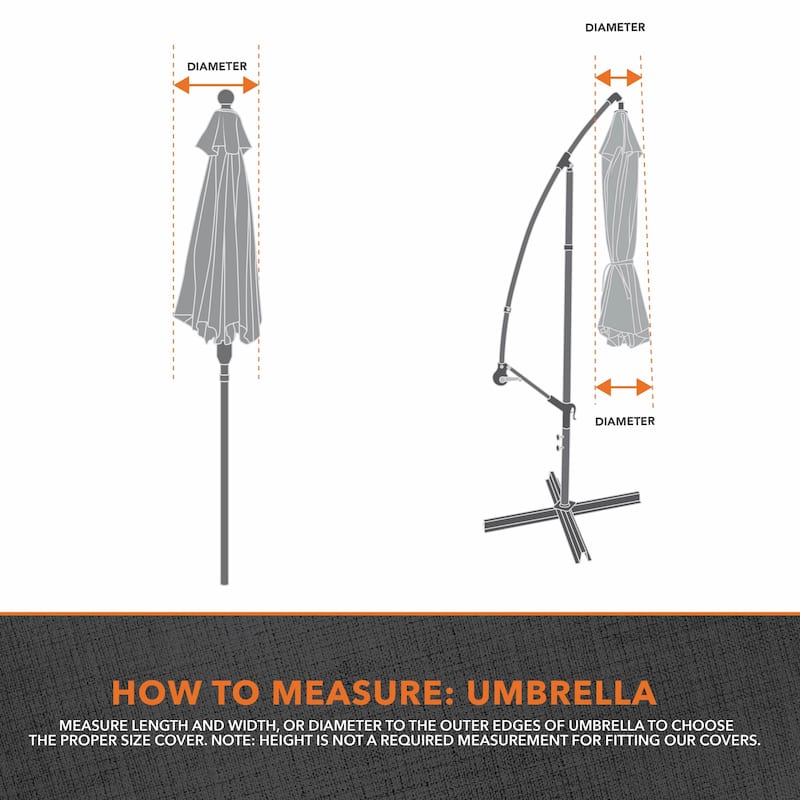 DIAMETER

DIAMETER

DIAMETER

HOW TO MEASURE: UMBRELLA

MEASURE LENGTH AND WIDTH, OR DIAMETER TO THE OUTER EDGES OF UMBRELLA TO CHOOSE THE PROPER SIZE COVER. NOTE: HEIGHT IS NOT A REQUIRED MEASUREMENT FOR FITTING OUR COVERS.